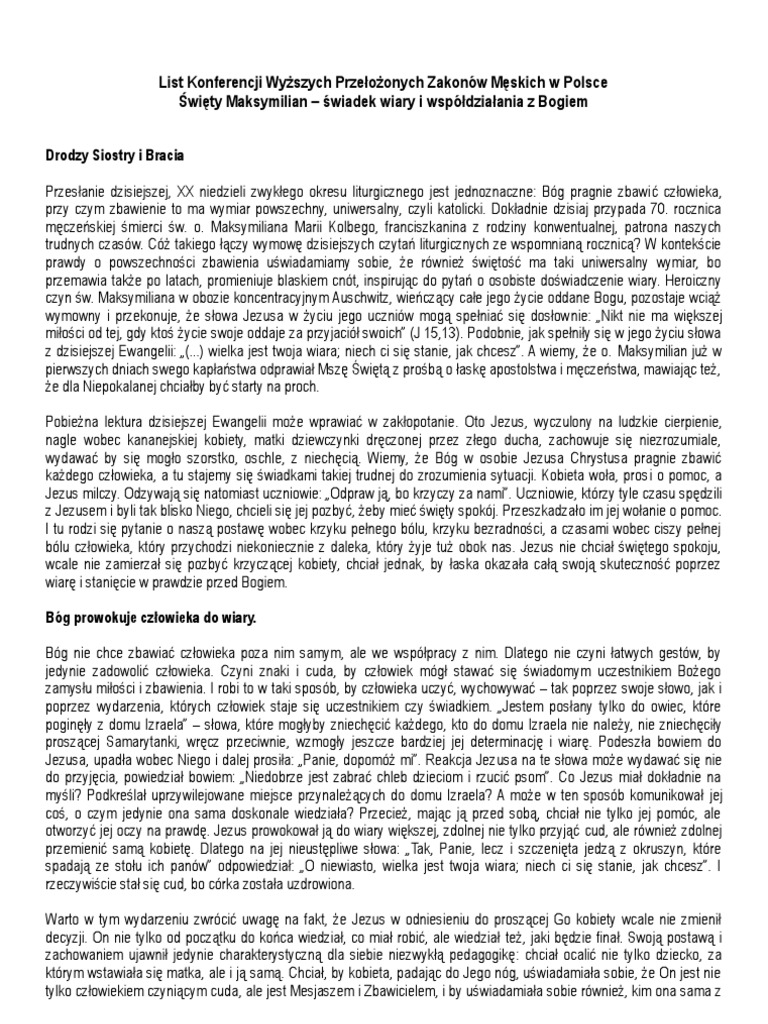 List Konferencji Wyższych Przełożonych Zakonów Męskich w Polsce
Święty Maksymilian – świadek wiary i współdziałania z Bogiem

Drodzy Siostry i Bracia

Przesłanie dzisiejszej, XX niedzieli zwykłego okresu liturgicznego jest jednoznaczne: Bóg pragnie zbawić człowieka, przy czym zbawienie to ma wymiar powszechny, uniwersalny, czyli katolicki. Dokładnie dzisiaj przypada 70. rocznica męczeńskiej śmierci św. o. Maksymiliana Marii Kolbego, franciszkanina z rodziny konwentualnej, patrona naszych trudnych czasów. Cóż takiego łączy wymowę dzisiejszych czytań liturgicznych ze wspomnianą rocznicą? W kontekście prawdy o powszechności zbawienia uświadamiamy sobie, że również świętość ma taki uniwersalny wymiar, bo przemawia także po latach, promieniuje blaskiem cnót, inspirując do pytań o osobiste doświadczenie wiary. Heroiczny czyn św. Maksymiliana w obozie koncentracyjnym Auschwitz, wieńczący całe jego życie oddane Bogu, pozostaje wciąż wymowny i przekonuje, że słowa Jezusa w życiu jego uczniów mogą spełniać się dosłownie: „Nikt nie ma większej miłości od tej, gdy ktoś życie swoje oddaje za przyjaciół swoich" (J 15,13). Podobnie, jak spełniły się w jego życiu słowa z dzisiejszej Ewangelii: „(...) wielka jest twoja wiara; niech ci się stanie, jak chcesz". A wiemy, że o. Maksymilian już w pierwszych dniach swego kapłaństwa odprawiał Mszę Świętą z prośbą o łaskę apostolstwa i męczeństwa, mawiając też, że dla Niepokalanej chciałby być starty na proch.

Pobieżna lektura dzisiejszej Ewangelii może wprawiać w zakłopotanie. Oto Jezus, wyczulony na ludzkie cierpienie, nagle wobec kananejskiej kobiety, matki dziewczynki dręczonej przez złego ducha, zachowuje się niezrozumiale, wydawać by się mogło szorstko, oschle, z niechęcią. Wiemy, że Bóg w osobie Jezusa Chrystusa pragnie zbawić każdego człowieka, a tu stajemy się świadkami takiej trudnej do zrozumienia sytuacji. Kobieta woła, prosi o pomoc, a Jezus milczy. Odzywają się natomiast uczniowie: „Odpraw ją, bo krzyczy za nami". Uczniowie, którzy tyle czasu spędzili z Jezusem i byli tak blisko Niego, chcieli się jej pozbyć, żeby mieć święty spokój. Przeszkadzało im jej wołanie o pomoc. I tu rodzi się pytanie o naszą postawę wobec krzyku pełnego bólu, krzyku bezradności, a czasami wobec ciszy pełnej bólu człowieka, który przychodzi niekoniecznie z daleka, który żyje tuż obok nas. Jezus nie chciał świętego spokoju, wcale nie zamierzał się pozbyć krzyczącej kobiety, chciał jednak, by łaska okazała całą swoją skuteczność poprzez wiarę i stanięcie w prawdzie przed Bogiem.

Bóg prowokuje człowieka do wiary.

Bóg nie chce zbawiać człowieka poza nim samym, ale we współpracy z nim. Dlatego nie czyni łatwych gestów, by jedynie zadowolić człowieka. Czyni znaki i cuda, by człowiek mógł stawać się świadomym uczestnikiem Bożego zamysłu miłości i zbawienia. I robi to w taki sposób, by człowieka uczyć, wychowywać – tak poprzez swoje słowo, jak i poprzez wydarzenia, których człowiek staje się uczestnikiem czy świadkiem. „Jestem posłany tylko do owiec, które poginęły z domu Izraela" – słowa, które mogłyby zniechęcić każdego, kto do domu Izraela nie należy, nie zniechęciły proszącej Samarytanki, wręcz przeciwnie, wzmogły jeszcze bardziej jej determinację i wiarę. Podeszła bowiem do Jezusa, upadła wobec Niego i dalej prosiła: „Panie, dopomóż mi". Reakcja Jezusa na te słowa może wydawać się nie do przyjęcia, powiedział bowiem: „Niedobrze jest zabrać chleb dzieciom i rzucić psom". Co Jezus miał dokładnie na myśli? Podkreślał uprzywilejowane miejsce przynależących do domu Izraela? A może w ten sposób komunikował jej coś, o czym jedynie ona sama doskonale wiedziała? Przecież, mając ją przed sobą, chciał nie tylko jej pomóc, ale otworzyć jej oczy na prawdę. Jezus prowokował ją do wiary większej, zdolnej nie tylko przyjąć cud, ale również zdolnej przemienić samą kobietę. Dlatego na jej nieustępliwe słowa: „Tak, Panie, lecz i szczenięta jedzą z okruszyn, które spadają ze stołu ich panów" odpowiedział: „O niewiasto, wielka jest twoja wiara; niech ci się stanie, jak chcesz". I rzeczywiście stał się cud, bo córka została uzdrowiona.

Warto w tym wydarzeniu zwrócić uwagę na fakt, że Jezus w odniesieniu do proszącej Go kobiety wcale nie zmienił decyzji. On nie tylko od początku do końca wiedział, co miał robić, ale wiedział też, jaki będzie finał. Swoją postawą i zachowaniem ujawnił jedynie charakterystyczną dla siebie niezwykłą pedagogikę: chciał ocalić nie tylko dziecko, za którym wstawiała się matka, ale i ją samą. Chciał, by kobieta, padając do Jego nóg, uświadamiała sobie, że On jest nie tylko człowiekiem czyniącym cuda, ale jest Mesjaszem i Zbawicielem, i by uświadamiała sobie również, kim ona sama z